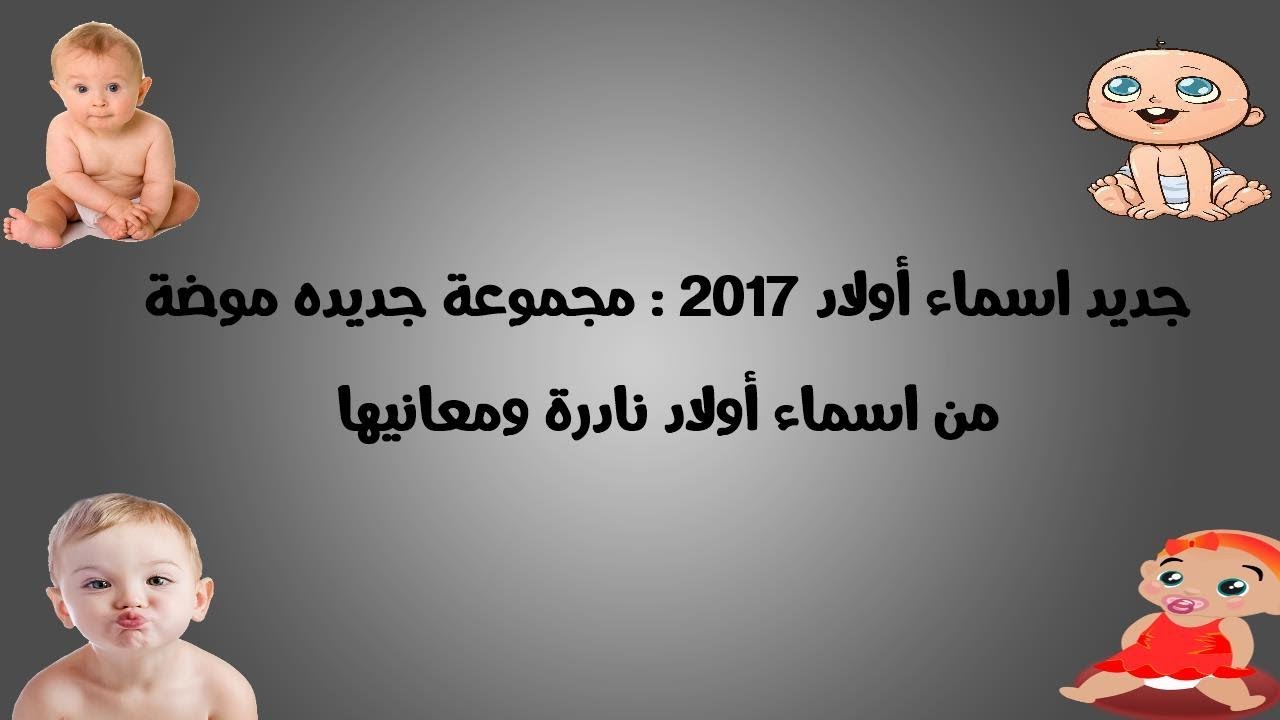 جديد اسماء أولاد 2017 : مجموعة جديده موضة
من اسماء أولاد نادرة ومعانيها